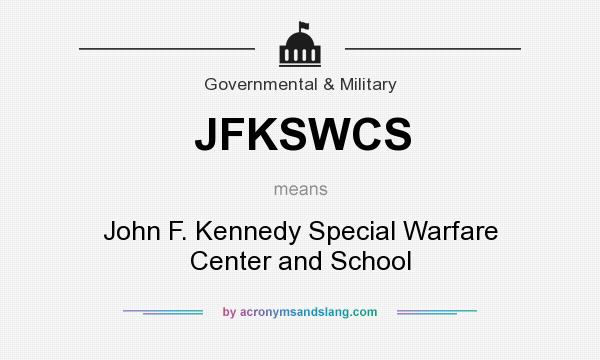 Governmental & Military

JFKSWCS

means

John F. Kennedy Special Warfare Center and School

by acronymsandslang.com